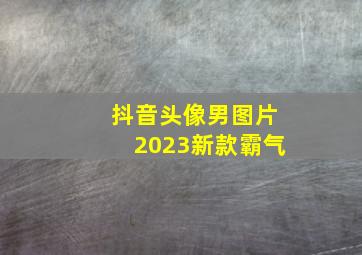 抖音头像男图片
2023新款霸气